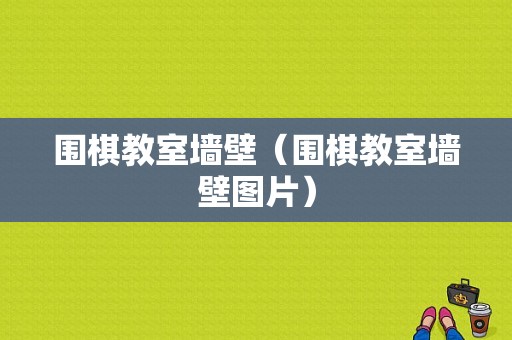 围棋教室墙壁（围棋教室墙壁图片）